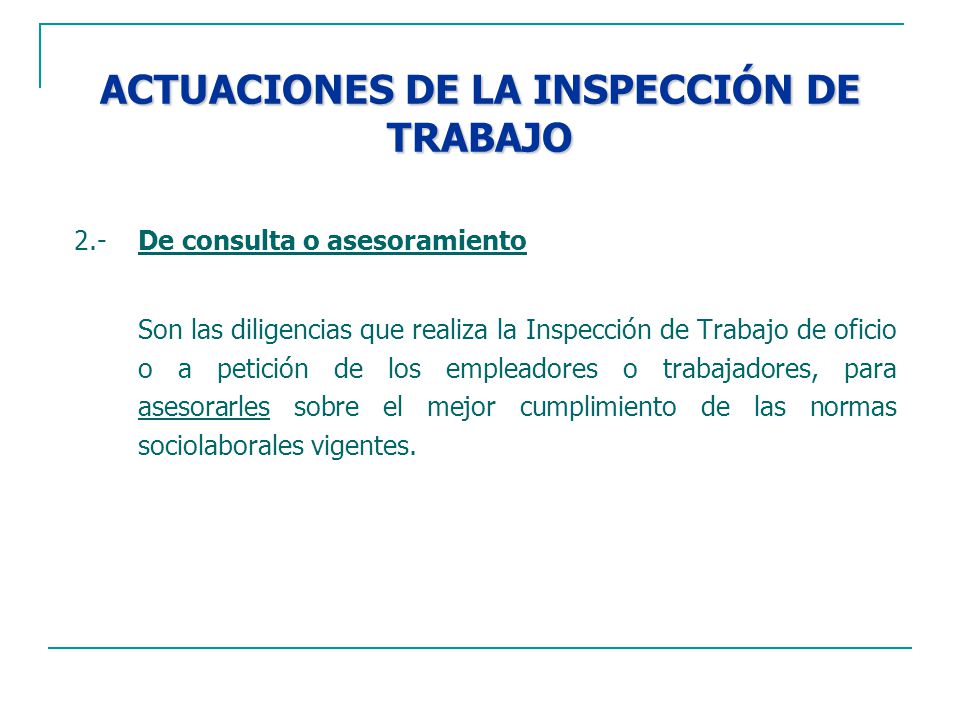 ACTUACIONES DE LA INSPECCIÓN DE TRABAJO

2.- De consulta o asesoramiento

Son las diligencias que realiza la Inspección de Trabajo de oficio o a petición de los empleadores o trabajadores, para asesorarles sobre el mejor cumplimiento de las normas sociolaborales vigentes.